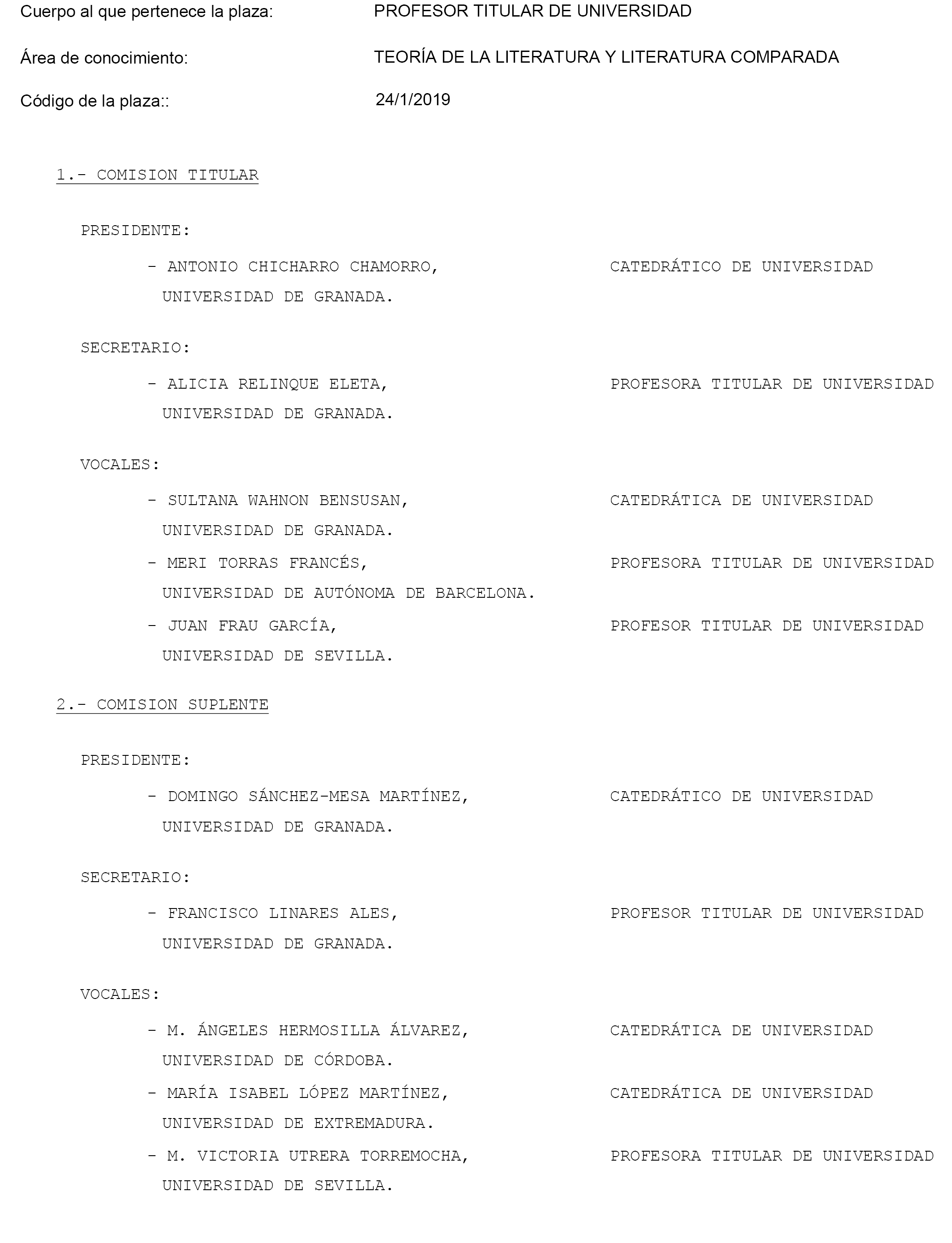 Cuerpo al que pertenece la plaza: PROFESOR TITULAR DE UNIVERSIDAD

Área de conocimiento: TEORÍA DE LA LITERATURA Y LITERATURA COMPARADA

Código de la plaza:: 24/1/2019

1.- COMISION TITULAR

PRESIDENTE:

- ANTONIO CHICHARRO CHAMORRO, CATEDRÁTICO DE UNIVERSIDAD
UNIVERSIDAD DE GRANADA.

SECRETARIO:

- ALICIA RELINQUE ELETA, PROFESORA TITULAR DE UNIVERSIDAD
UNIVERSIDAD DE GRANADA.

VOCALES:

- SULTANA WAHNON BENSUSAN, CATEDRÁTICA DE UNIVERSIDAD
UNIVERSIDAD DE GRANADA.

- MERI TORRAS FRANCÉS, PROFESORA TITULAR DE UNIVERSIDAD
UNIVERSIDAD DE AUTÓNOMA DE BARCELONA.

- JUAN FRAU GARCÍA, PROFESOR TITULAR DE UNIVERSIDAD
UNIVERSIDAD DE SEVILLA.

2.- COMISION SUPLENTE

PRESIDENTE:

- DOMINGO SÁNCHEZ-MESA MARTÍNEZ, CATEDRÁTICO DE UNIVERSIDAD
UNIVERSIDAD DE GRANADA.

SECRETARIO:

- FRANCISCO LINARES ALES, PROFESOR TITULAR DE UNIVERSIDAD
UNIVERSIDAD DE GRANADA.

VOCALES:

- M. ÁNGELES HERMOSILLA ÁLVAREZ, CATEDRÁTICA DE UNIVERSIDAD
UNIVERSIDAD DE CÓRDOBA.

- MARÍA ISABEL LÓPEZ MARTÍNEZ, CATEDRÁTICA DE UNIVERSIDAD
UNIVERSIDAD DE EXTREMADURA.

- M. VICTORIA UTRERA TORREMOCHA, PROFESORA TITULAR DE UNIVERSIDAD
UNIVERSIDAD DE SEVILLA.